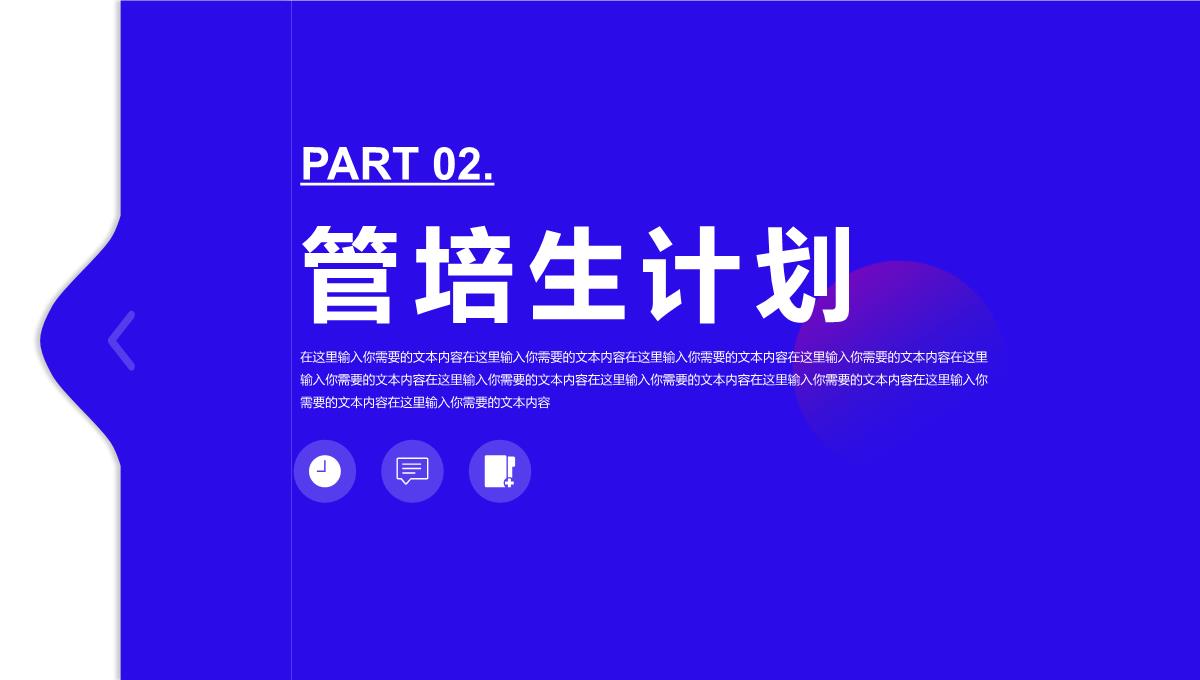 PART 02.

管培生计划

在这里输入你需要的文本内容在这里输入你需要的文本内容在这里输入你需要的文本内容在这里输入你需要的文本内容在这里输入你需要的文本内容在这里输入你需要的文本内容在这里输入你需要的文本内容在这里输入你需要的文本内容在这里输入你需要的文本内容在这里输入你需要的文本内容